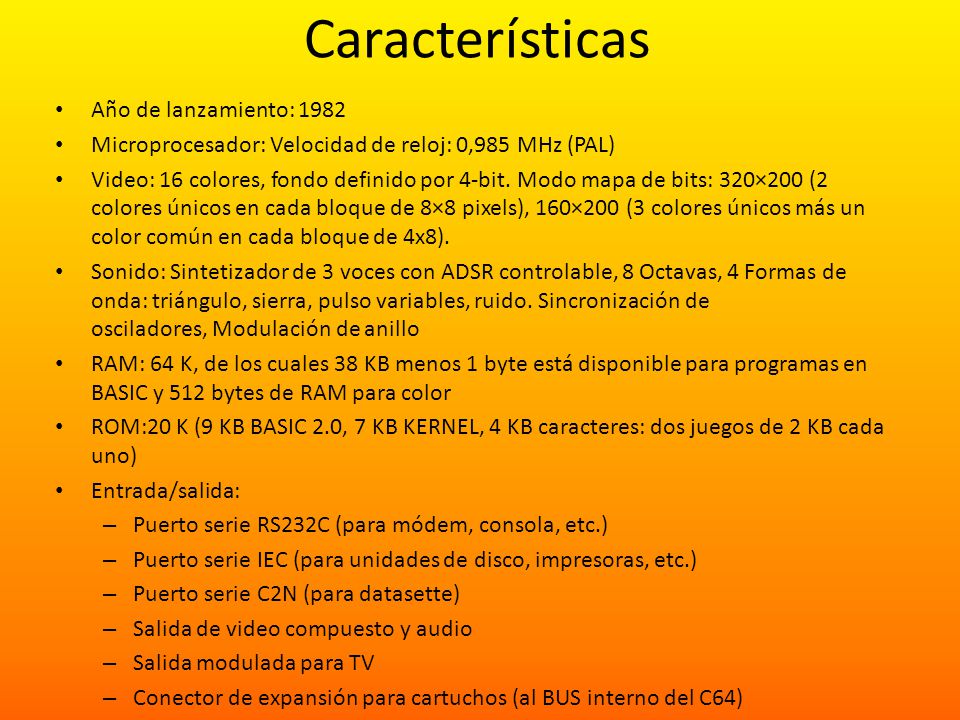 Características

• Año de lanzamiento: 1982
• Microprocesador: Velocidad de reloj: 0,985 MHz (PAL)
• Video: 16 colores, fondo definido por 4-bit. Modo mapa de bits: 320×200 (2 colores únicos en cada bloque de 8×8 pixels), 160×200 (3 colores únicos más un color común en cada bloque de 4x8).
• Sonido: Sintetizador de 3 voces con ADSR controlable, 8 Octavas, 4 Formas de onda: triángulo, sierra, pulso variables, ruido. Sincronización de osciladores, Modulación de anillo
• RAM: 64 K, de los cuales 38 KB menos 1 byte está disponible para programas en BASIC y 512 bytes de RAM para color
• ROM:20 K (9 KB BASIC 2.0, 7 KB KERNEL, 4 KB caracteres: dos juegos de 2 KB cada uno)
• Entrada/salida:
– Puerto serie RS232C (para módem, consola, etc.)
– Puerto serie IEC (para unidades de disco, impresoras, etc.)
– Puerto serie C2N (para datasette)
– Salida de video compuesto y audio
– Salida modulada para TV
– Conector de expansión para cartuchos (al BUS interno del C64)